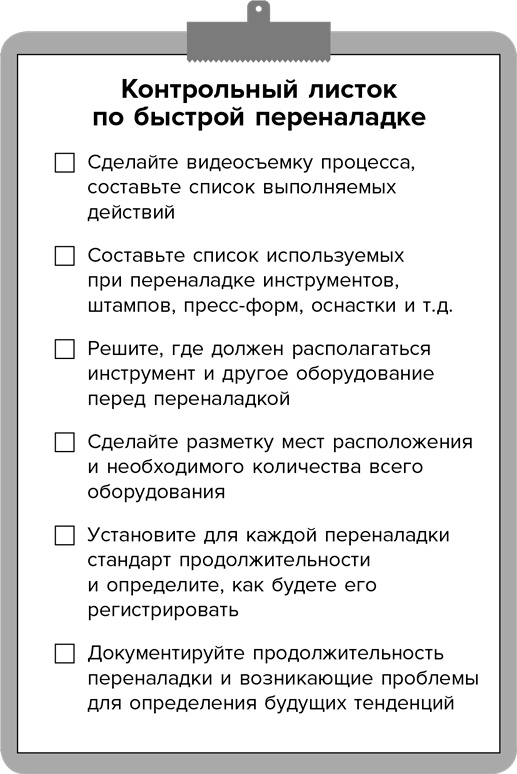 Контрольный листок по быстрой переналадке

☐ Сделайте видеосъемку процесса, составьте список выполняемых действий

☐ Составьте список используемых при переналадке инструментов, штампов, пресс-форм, оснастки и т.д.

☐ Решите, где должен располагаться инструмент и другое оборудование перед переналадкой

☐ Сделайте разметку мест расположения и необходимого количества всего оборудования

☐ Установите для каждой переналадки стандарт продолжительности и определите, как будете его регистрировать

☐ Документируйте продолжительность переналадки и возникающие проблемы для определения будущих тенденций